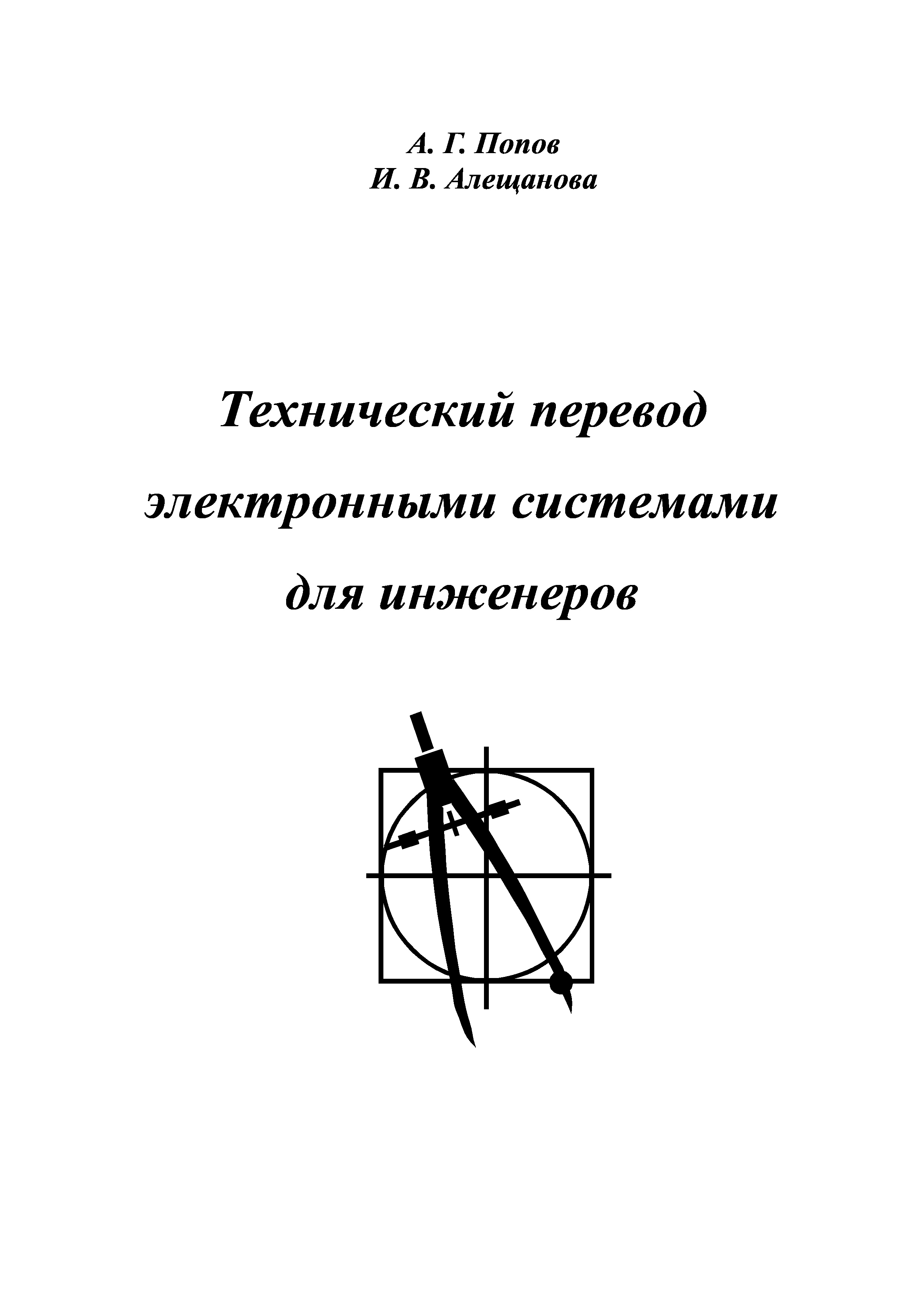 А. Г. Попов
И. В. Алещанова

Технический перевод электронными системами для инженеров